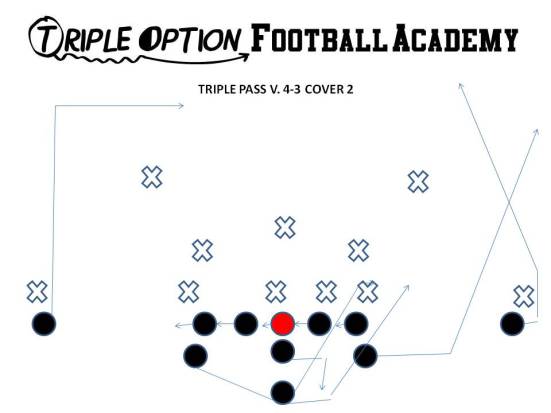 TRIPLE OPTION FOOTBALL ACADEMY

TRIPLE PASS V. 4-3 COVER 2